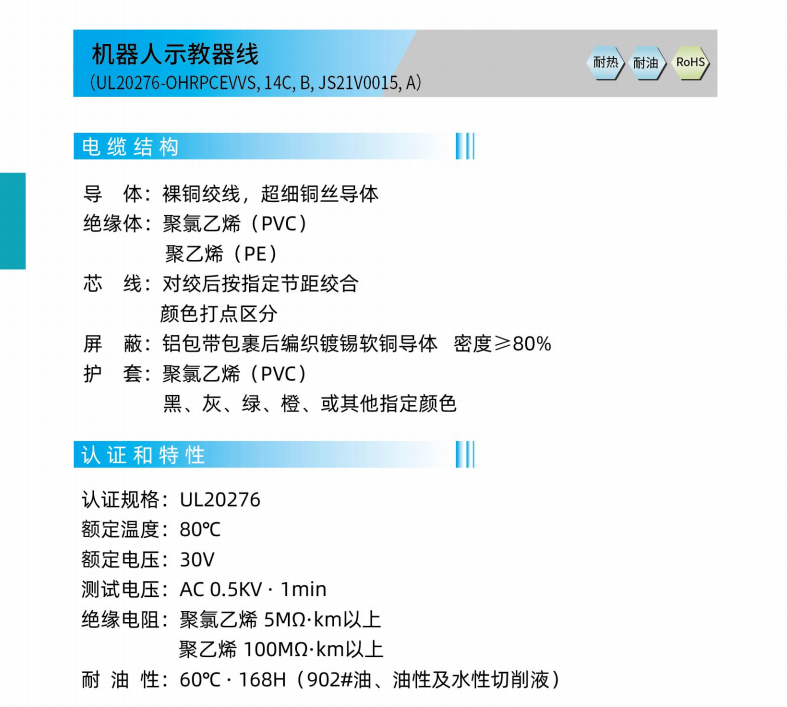 机器人示教器线
(UL20276-OHRPCEVVS, 14C, B, JS21V0015, A)

耐热 耐油 RoHS

电缆结构

导 体：裸铜绞线，超细铜丝导体
绝缘体：聚氯乙烯（PVC）
聚乙烯（PE）
芯 线：对绞后按指定节距绞合
颜色打点区分
屏 蔽：铝包带包裹后编织镀锡软铜导体 密度≥80%
护 套：聚氯乙烯（PVC）
黑、灰、绿、橙、或其他指定颜色

认证和特性

认证规格：UL20276
额定温度：80℃
额定电压：30V
测试电压：AC 0.5KV · 1min
绝缘电阻：聚氯乙烯 5MΩ·km以上
聚乙烯 100MΩ·km以上
耐 油 性：60℃ · 168H（902#油、油性及水性切削液）